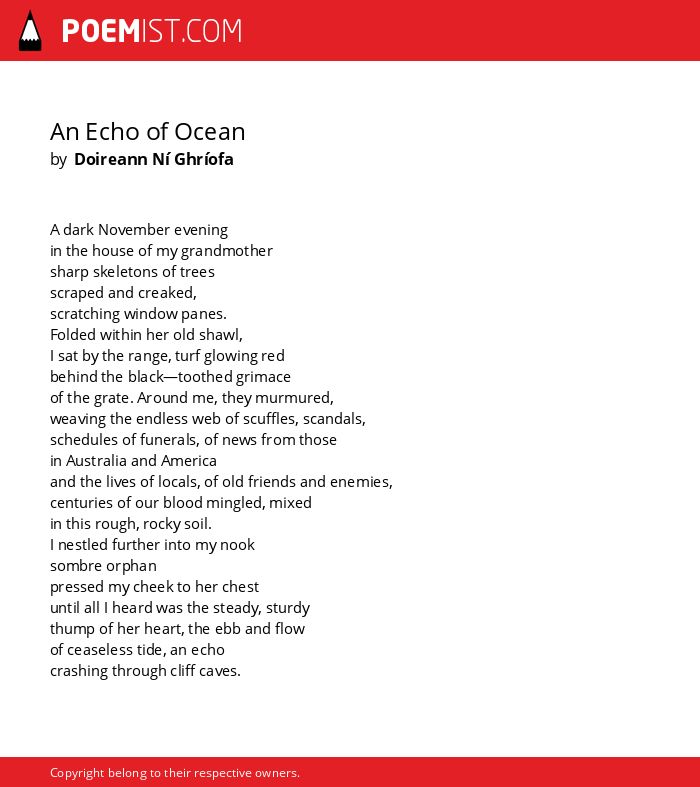 POEMIST.COM

An Echo of Ocean
by Doireann Ní Ghríofa

A dark November evening
in the house of my grandmother
sharp skeletons of trees
scraped and creaked,
scratching window panes.
Folded within her old shawl,
I sat by the range, turf glowing red
behind the black—toothed grimace
of the grate. Around me, they murmured,
weaving the endless web of scuffles, scandals,
schedules of funerals, of news from those
in Australia and America
and the lives of locals, of old friends and enemies,
centuries of our blood mingled, mixed
in this rough, rocky soil.
I nestled further into my nook
sombre orphan
pressed my cheek to her chest
until all I heard was the steady, sturdy
thump of her heart, the ebb and flow
of ceaseless tide, an echo
crashing through cliff caves.

Copyright belong to their respective owners.